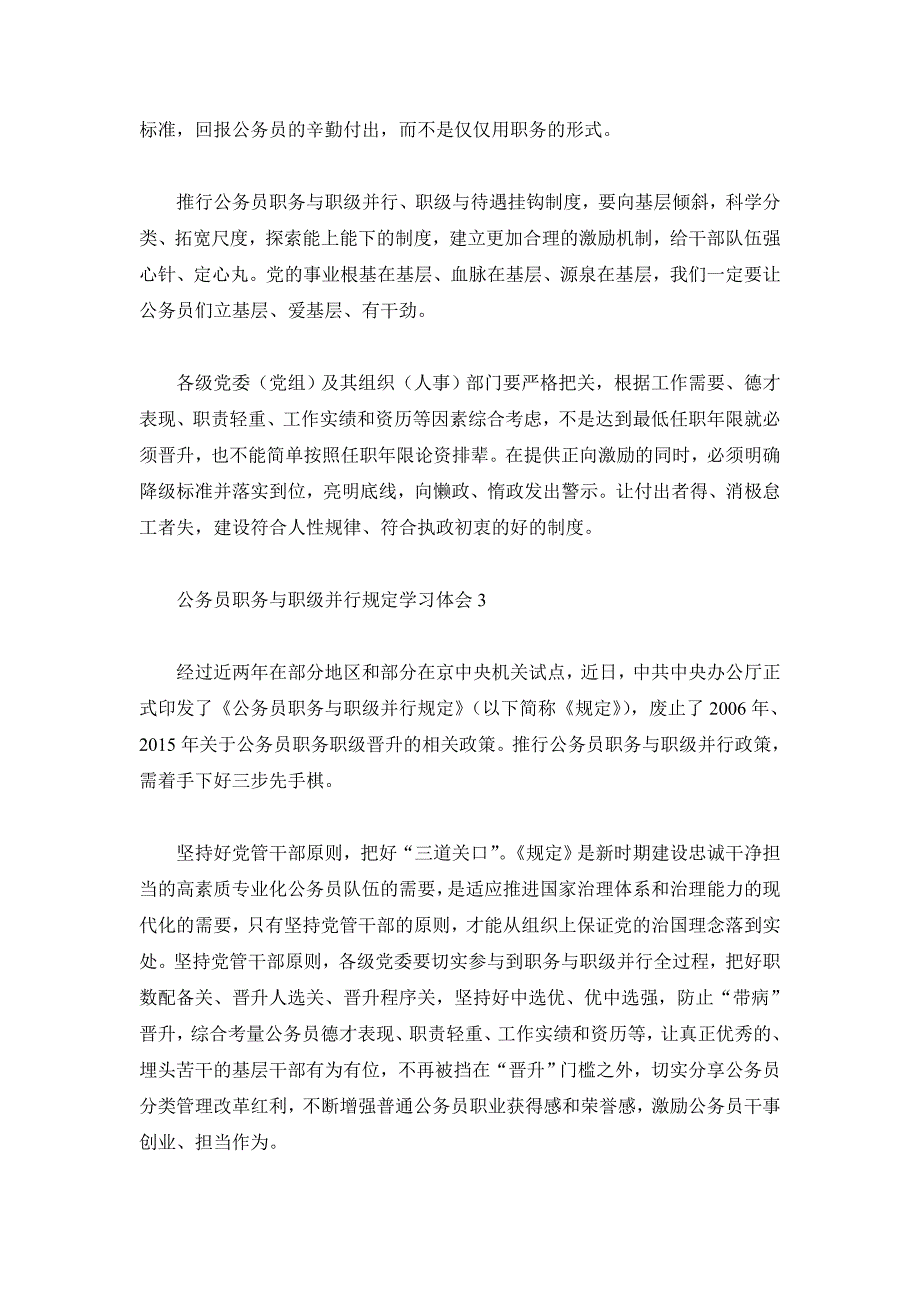 标准，回报公务员的辛勤付出，而不是仅仅用职务的形式。

推行公务员职务与职级并行、职级与待遇挂钩制度，要向基层倾斜，科学分类、拓宽尺度，探索能上能下的制度，建立更加合理的激励机制，给干部队伍强心针、定心丸。党的事业根基在基层、血脉在基层、源泉在基层，我们一定要让公务员们立基层、爱基层、有干劲。

各级党委（党组）及其组织（人事）部门要严格把关，根据工作需要、德才表现、职责轻重、工作实绩和资历等因素综合考虑，不是达到最低任职年限就必须晋升，也不能简单按照任职年限论资排辈。在提供正向激励的同时，必须明确降级标准并落实到位，亮明底线，向懒政、惰政发出警示。让付出者得、消极怠工者失，建设符合人性规律、符合执政初衷的好的制度。

公务员职务与职级并行规定学习体会 3

经过近两年在部分地区和部分在京中央机关试点，近日，中共中央办公厅正式印发了《公务员职务与职级并行规定》（以下简称《规定》），废止了 2006 年、2015 年关于公务员职务职级晋升的相关政策。推行公务员职务与职级并行政策，需着手下好三步先手棋。

坚持好党管干部原则，把好“三道关口”。《规定》是新时期建设忠诚干净担当的高素质专业化公务员队伍的需要，是适应推进国家治理体系和治理能力的现代化的需要，只有坚持党管干部的原则，才能从组织上保证党的治国理念落到实处。坚持党管干部原则，各级党委要切实参与到职务与职级并行全过程，把好职数配备关、晋升人选关、晋升程序关，坚持好中选优、优中选强，防止“带病”晋升，综合考量公务员德才表现、职责轻重、工作实绩和资历等，让真正优秀的、埋头苦干的基层干部有为有位，不再被挡在“晋升”门槛之外，切实分享公务员分类管理改革红利，不断增强普通公务员职业获得感和荣誉感，激励公务员干事创业、担当作为。